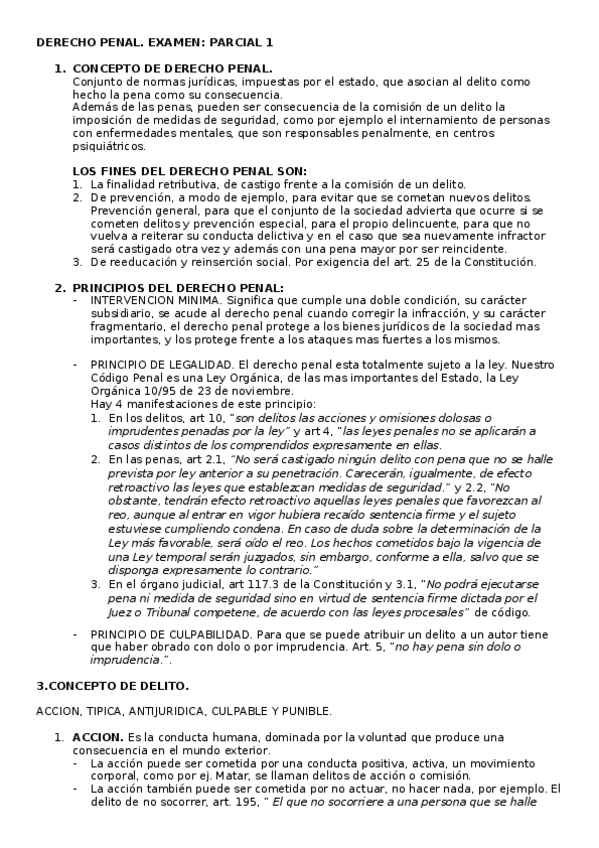 DERECHO PENAL. EXAMEN: PARCIAL 1

1. CONCEPTO DE DERECHO PENAL.
Conjunto de normas jurídicas, impuestas por el estado, que asocian al delito como hecho la pena como su consecuencia.
Además de las penas, pueden ser consecuencia de la comisión de un delito la imposición de medidas de seguridad, como por ejemplo el internamiento de personas con enfermedades mentales, que son responsables penalmente, en centros psiquiátricos.

LOS FINES DEL DERECHO PENAL SON:
1. La finalidad retributiva, de castigo frente a la comisión de un delito.
2. De prevención, a modo de ejemplo, para evitar que se cometan nuevos delitos. Prevención general, para que el conjunto de la sociedad advierta que ocurre si se cometen delitos y prevención especial, para el propio delincuente, para que no vuelva a reiterar su conducta delictiva y en el caso que sea nuevamente infractor será castigado otra vez y además con una pena mayor por ser reincidente.
3. De reeducación y reinserción social. Por exigencia del art. 25 de la Constitución.

2. PRINCIPIOS DEL DERECHO PENAL:
- INTERVENCION MINIMA. Significa que cumple una doble condición, su carácter subsidiario, se acude al derecho penal cuando corregir la infracción, y su carácter fragmentario, el derecho penal protege a los bienes jurídicos de la sociedad mas importantes, y los protege frente a los ataques mas fuertes a los mismos.

- PRINCIPIO DE LEGALIDAD. El derecho penal esta totalmente sujeto a la ley. Nuestro Código Penal es una Ley Orgánica, de las mas importantes del Estado, la Ley Orgánica 10/95 de 23 de noviembre.
Hay 4 manifestaciones de este principio:
1. En los delitos, art 10, "son delitos las acciones y omisiones dolosas o imprudentes penadas por la ley" y art 4, "las leyes penales no se aplicarán a casos distintos de los comprendidos expresamente en ellas.
2. En las penas, art 2.1, "No será castigado ningún delito con pena que no se halle prevista por ley anterior a su penetración. Carecerán, igualmente, de efecto retroactivo las leyes que establezcan medidas de seguridad." y 2.2, "No obstante, tendrán efecto retroactivo aquellas leyes penales que favorezcan al reo, aunque al entrar en vigor hubiera recaído sentencia firme y el sujeto estuviese cumpliendo condena. En caso de duda sobre la determinación de la Ley más favorable, será oído el reo. Los hechos cometidos bajo la vigencia de una Ley temporal serán juzgados, sin embargo, conforme a ella, salvo que se disponga expresamente lo contrario."
3. En el órgano judicial, art 117.3 de la Constitución y 3.1, "No podrá ejecutarse pena ni medida de seguridad sino en virtud de sentencia firme dictada por el Juez o Tribunal competene, de acuerdo con las leyes procesales" de código.

- PRINCIPIO DE CULPABILIDAD. Para que se puede atribuir un delito a un autor tiene que haber obrado con dolo o por imprudencia. Art. 5, "no hay pena sin dolo o imprudencia.".

3.CONCEPTO DE DELITO.

ACCION, TIPICA, ANTIJURIDICA, CULPABLE Y PUNIBLE.

1. ACCION. Es la conducta humana, dominada por la voluntad que produce una consecuencia en el mundo exterior.
- La acción puede ser cometida por una conducta positiva, activa, un movimiento corporal, como por ej. Matar, se llaman delitos de acción o comisión.
- La acción también puede ser cometida por no actuar, no hacer nada, por ejemplo. El delito de no socorrer, art. 195, " El que no socorriere a una persona que se halle